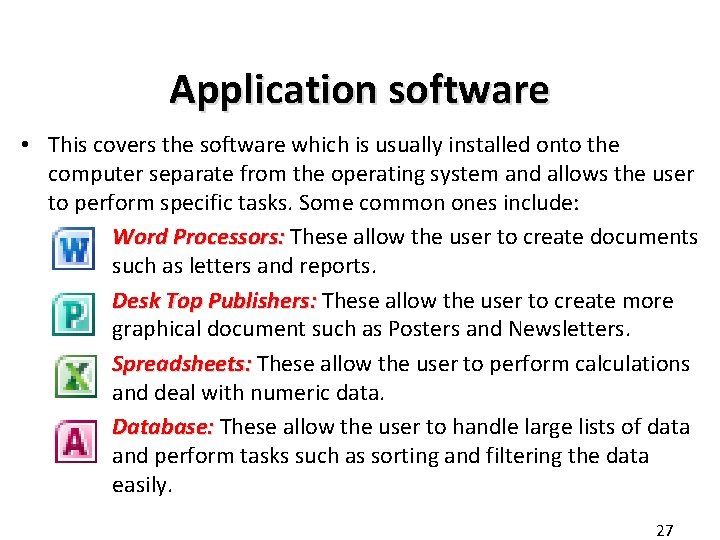 Application software

• This covers the software which is usually installed onto the computer separate from the operating system and allows the user to perform specific tasks. Some common ones include:

W Word Processors: These allow the user to create documents such as letters and reports.

P Desk Top Publishers: These allow the user to create more graphical document such as Posters and Newsletters.

X Spreadsheets: These allow the user to perform calculations and deal with numeric data.

A Database: These allow the user to handle large lists of data and perform tasks such as sorting and filtering the data easily.

27